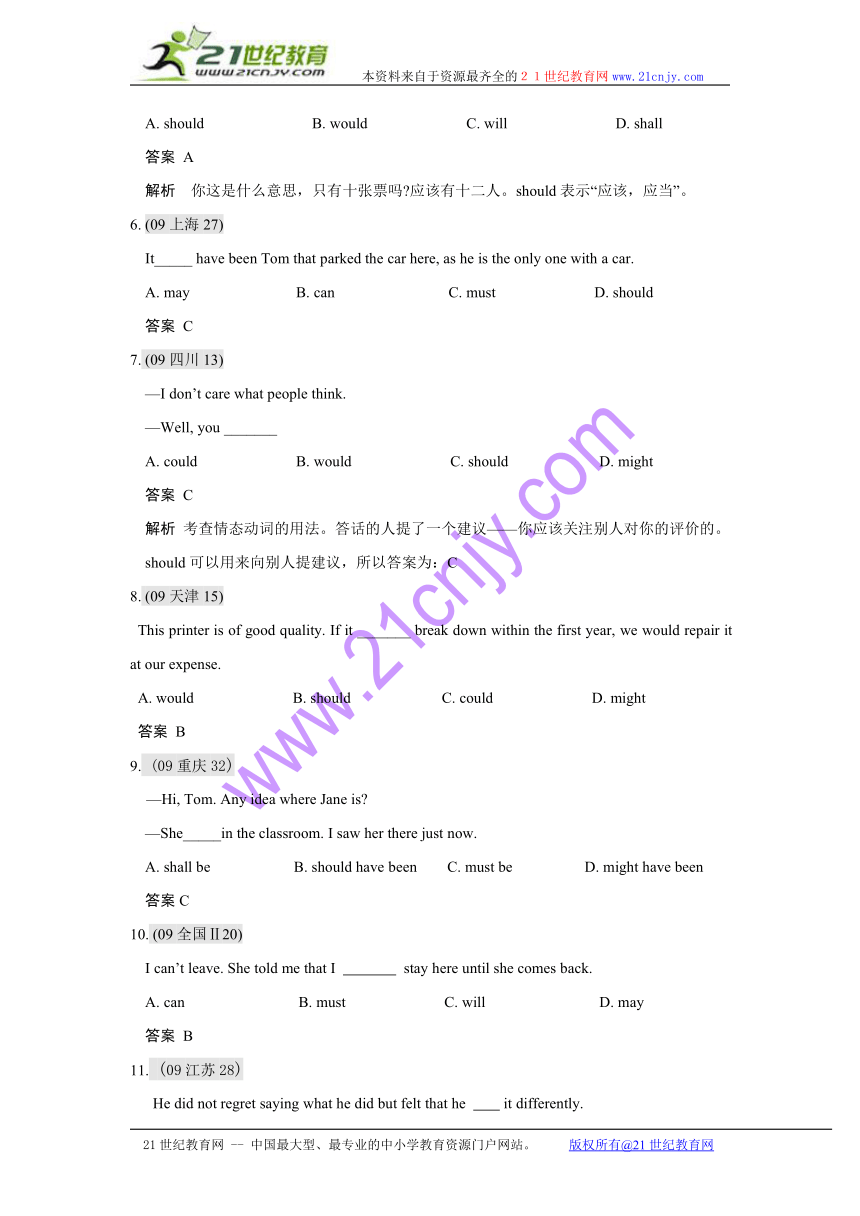 21世纪教育
www.21cnjy.com
本资料来自于资源最齐全的２１世纪教育网 www.21cnjy.com

A. should B. would C. will D. shall

答案 A

解析 你这是什么意思，只有十张票吗?应该有十二人。should 表示“应该，应当”。

6. (09 上海 27)

It_____ have been Tom that parked the car here, as he is the only one with a car.

A. may B. can C. must D. should

答案 C

7. (09 四川 13)

—I don’t care what people think.

—Well, you _______

A. could B. would C. should D. might

答案 C

解析 考查情态动词的用法。答话的人提了一个建议——你应该关注别人对你的评价的。should 可以用来向别人提建议，所以答案为：C

8. (09 天津 15)

This printer is of good quality. If it _______ break down within the first year, we would repair it at our expense.

A. would B. should C. could D. might

答案 B

9. （09 重庆 32）

—Hi, Tom. Any idea where Jane is?

—She_____in the classroom. I saw her there just now.

A. shall be B. should have been C. must be D. might have been

答案 C

10. (09 全国Ⅱ20)

I can’t leave. She told me that I _______ stay here until she comes back.

A. can B. must C. will D. may

答案 B

11. （09 江苏 28）

He did not regret saying what he did but felt that he ____ it differently.

www.21cnjy.com

21 世纪教育网 -- 中国最大型、最专业的中小学教育资源门户网站。 版权所有@21 世纪教育网